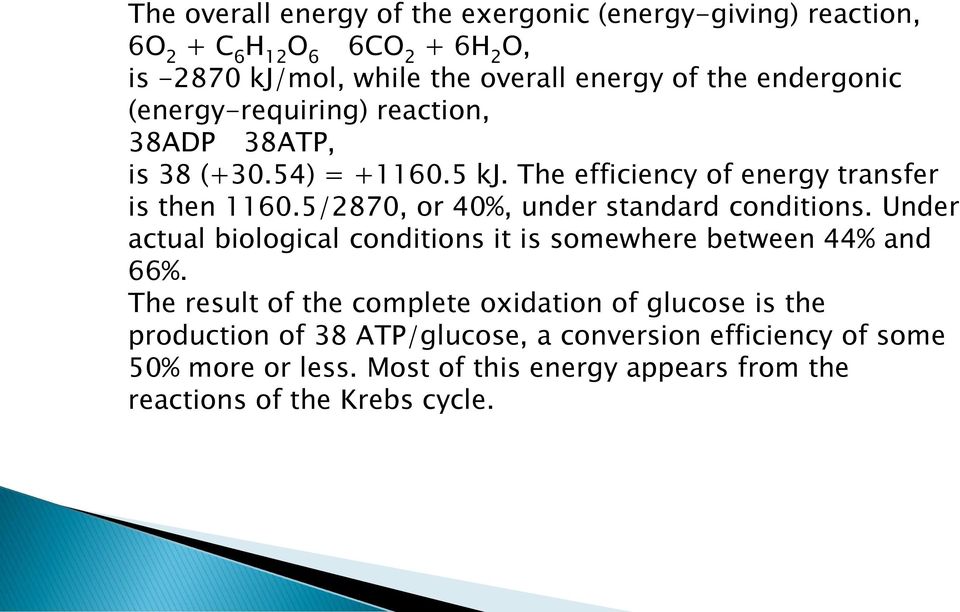 The overall energy of the exergonic (energy-giving) reaction,
$6O_2 + C_6H_{12}O_6 \quad 6CO_2 + 6H_2O$,
is -2870 kJ/mol, while the overall energy of the endergonic (energy-requiring) reaction,
38ADP 38ATP,
is 38 (+30.54) = +1160.5 kJ. The efficiency of energy transfer is then 1160.5/2870, or 40%, under standard conditions. Under actual biological conditions it is somewhere between 44% and 66%.
The result of the complete oxidation of glucose is the production of 38 ATP/glucose, a conversion efficiency of some 50% more or less. Most of this energy appears from the reactions of the Krebs cycle.